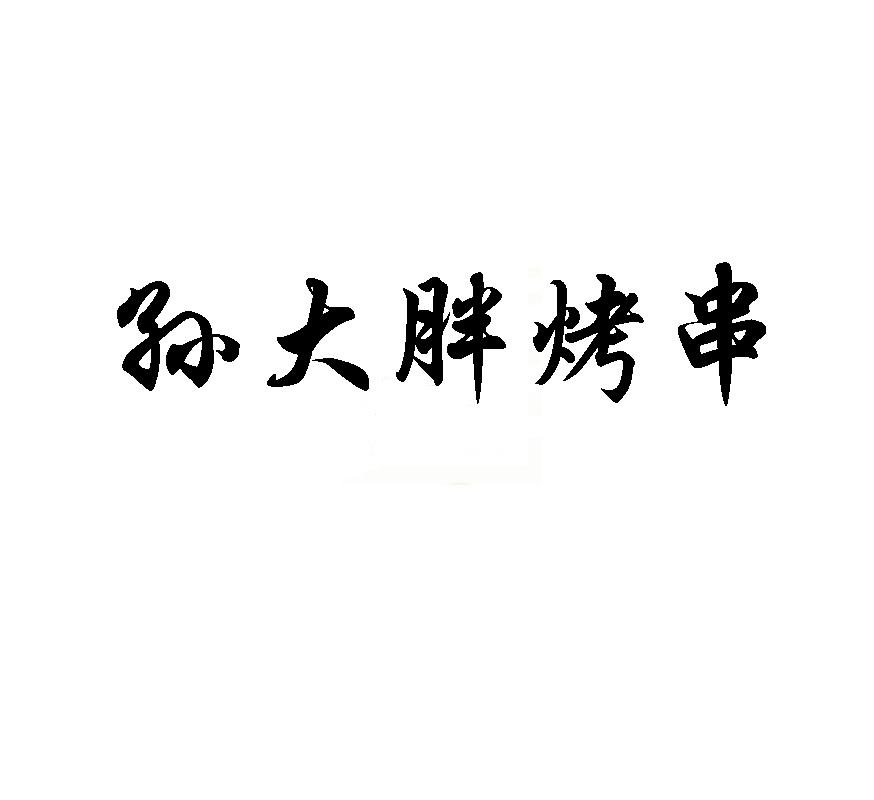 孙大胖烤串